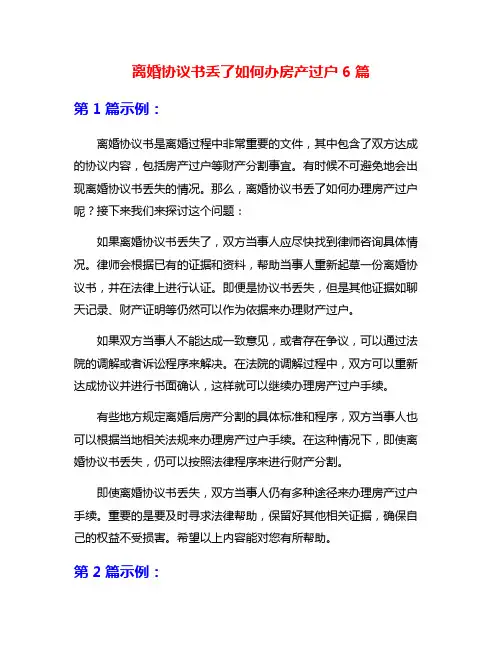 离婚协议书丢了如何办房产过户 6 篇

第 1 篇示例：

离婚协议书是离婚过程中非常重要的文件，其中包含了双方达成的协议内容，包括房产过户等财产分割事宜。有时候不可避免地会出现离婚协议书丢失的情况。那么，离婚协议书丢了如何办理房产过户呢？接下来我们来探讨这个问题：

如果离婚协议书丢失了，双方当事人应尽快找到律师咨询具体情况。律师会根据已有的证据和资料，帮助当事人重新起草一份离婚协议书，并在法律上进行认证。即便是协议书丢失，但是其他证据如聊天记录、财产证明等仍然可以作为依据来办理财产过户。

如果双方当事人不能达成一致意见，或者存在争议，可以通过法院的调解或者诉讼程序来解决。在法院的调解过程中，双方可以重新达成协议并进行书面确认，这样就可以继续办理房产过户手续。

有些地方规定离婚后房产分割的具体标准和程序，双方当事人也可以根据当地相关法规来办理房产过户手续。在这种情况下，即使离婚协议书丢失，仍可以按照法律程序来进行财产分割。

即使离婚协议书丢失，双方当事人仍有多种途径来办理房产过户手续。重要的是要及时寻求法律帮助，保留好其他相关证据，确保自己的权益不受损害。希望以上内容能对您有所帮助。

第 2 篇示例：